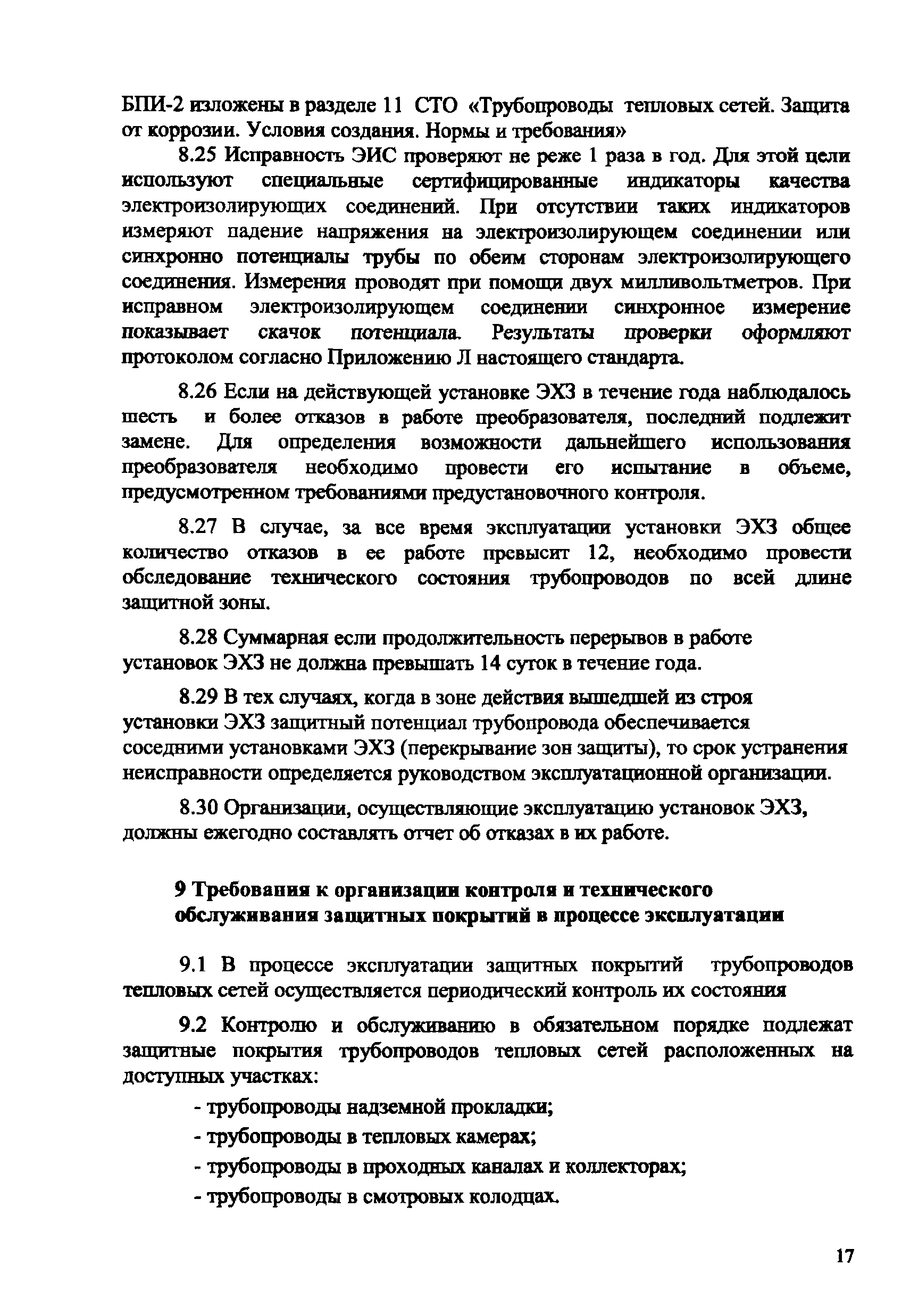 БПИ-2 изложены в разделе 11 СТО «Трубопроводы тепловых сетей. Защита от коррозии. Условия создания. Нормы и требования»

8.25 Исправность ЭИС проверяют не реже 1 раза в год. Для этой цели используют специальные сертифицированные индикаторы качества электроизолирующих соединений. При отсутствии таких индикаторов измеряют падение напряжения на электроизолирующем соединении или синхронно потенциалы трубы по обеим сторонам электроизолирующего соединения. Измерения проводят при помощи двух милливольтметров. При исправном электроизолирующем соединении синхронное измерение показывает скачок потенциала. Результаты проверки оформляют протоколом согласно Приложению Л настоящего стандарта.

8.26 Если на действующей установке ЭХЗ в течение года наблюдалось шесть и более отказов в работе преобразователя, последний подлежит замене. Для определения возможности дальнейшего использования преобразователя необходимо провести его испытание в объеме, предусмотренном требованиями предустановочного контроля.

8.27 В случае, за все время эксплуатации установки ЭХЗ общее количество отказов в ее работе превысит 12, необходимо провести обследование технического состояния трубопроводов по всей длине защитной зоны.

8.28 Суммарная если продолжительность перерывов в работе установок ЭХЗ не должна превышать 14 суток в течение года.

8.29 В тех случаях, когда в зоне действия вышедшей из строя установки ЭХЗ защитный потенциал трубопровода обеспечивается соседними установками ЭХЗ (перекрывание зон защиты), то срок устранения неисправности определяется руководством эксплуатационной организации.

8.30 Организации, осуществляющие эксплуатацию установок ЭХЗ, должны ежегодно составлять отчет об отказах в их работе.

9 Требования к организации контроля и технического обслуживания защитных покрытий в процессе эксплуатации

9.1 В процессе эксплуатации защитных покрытий трубопроводов тепловых сетей осуществляется периодический контроль их состояния

9.2 Контролю и обслуживанию в обязательном порядке подлежат защитные покрытия трубопроводов тепловых сетей расположенных на доступных участках:

- трубопроводы надземной прокладки;

- трубопроводы в тепловых камерах;

- трубопроводы в проходных каналах и коллекторах;

- трубопроводы в смотровых колодцах.

17